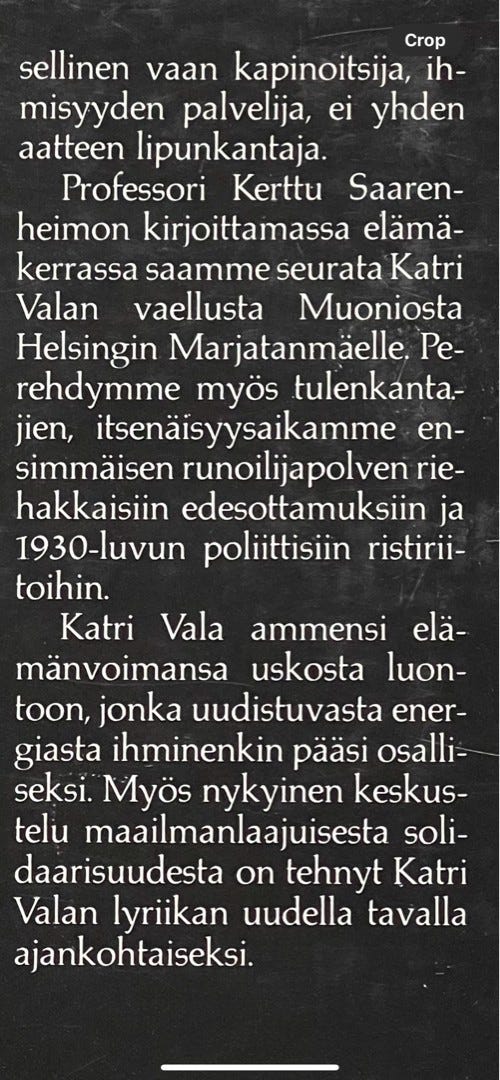 Crop

sellinen vaan kapinoitsija, ihmisyyden palvelija, ei yhden aatteen lipunkantaja.

Professori Kerttu Saarenheimon kirjoittamassa elämäkerrassa saamme seurata Katri Valan vaellusta Muoniosta Helsingin Marjatanmäelle. Perehdymme myös tulenkantajien, itsenäisyysaikamme ensimmäisen runoilijapolven riehakkaisiin edesottamuksiin ja 1930-luvun poliittisiin ristiriitoihin.

Katri Vala ammensi elämänvoimansa uskosta luontoon, jonka uudistuvasta energiasta ihminenkin pääsi osalliseksi. Myös nykyinen keskustelu maailmanlaajuisesta solidaarisuudesta on tehnyt Katri Valan lyriikan uudella tavalla ajankohtaiseksi.